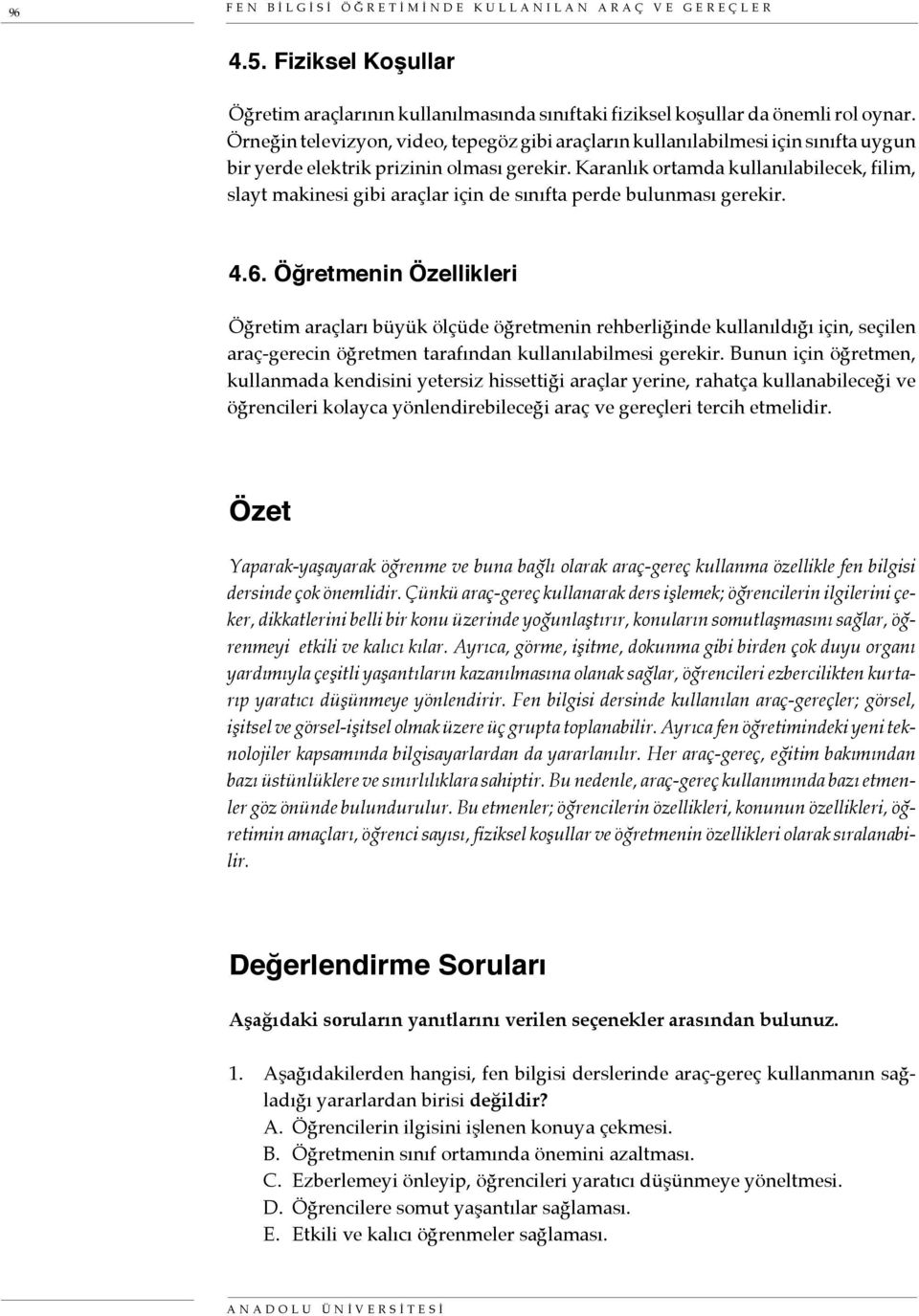 96 FEN BİLGİSİ ÖĞRETİMİNDE KULLANILAN ARAÇ VE GEREÇLER

4.5. Fiziksel Koşullar

Öğretim araçlarının kullanılmasında sınıftaki fiziksel koşullar da önemli rol oynar. Örneğin televizyon, video, tepegöz gibi araçların kullanılabilmesi için sınıfta uygun bir yerde elektrik prizinin olması gerekir. Karanlık ortamda kullanılabilecek, filim, slayt makinesi gibi araçlar için de sınıfta perde bulunması gerekir.

4.6. Öğretmenin Özellikleri

Öğretim araçları büyük ölçüde öğretmenin rehberliğinde kullanıldığı için, seçilen araç-gerecin öğretmen tarafından kullanılabilmesi gerekir. Bunun için öğretmen, kullanmada kendisini yetersiz hissettiği araçlar yerine, rahatça kullanabileceği ve öğrencileri kolayca yönlendirebileceği araç ve gereçleri tercih etmelidir.

Özet

Yaparak-yaşayarak öğrenme ve buna bağlı olarak araç-gereç kullanma özellikle fen bilgisi dersinde çok önemlidir. Çünkü araç-gereç kullanarak ders işlemek; öğrencilerin ilgilerini çeker, dikkatlerini belli bir konu üzerinde yoğunlaştırır, konuların somutlaşmasını sağlar, öğrenmeyi etkili ve kalıcı kılar. Ayrıca, görme, işitme, dokunma gibi birden çok duyu organı yardımıyla çeşitli yaşantıların kazanılmasına olanak sağlar, öğrencileri ezbercilikten kurtarıp yaratıcı düşünmeye yönlendirir. Fen bilgisi dersinde kullanılan araç-gereçler; görsel, işitsel ve görsel-işitsel olmak üzere üç grupta toplanabilir. Ayrıca fen öğretimindeki yeni teknolojiler kapsamında bilgisayarlardan da yararlanılır. Her araç-gereç, eğitim bakımından bazı üstünlüklere ve sınırlılıklara sahiptir. Bu nedenle, araç-gereç kullanımında bazı etmenler göz önünde bulundurulur. Bu etmenler; öğrencilerin özellikleri, konunun özellikleri, öğretimin amaçları, öğrenci sayısı, fiziksel koşullar ve öğretmenin özellikleri olarak sıralanabilir.

Değerlendirme Soruları

Aşağıdaki soruların yanıtlarını verilen seçenekler arasından bulunuz.

1. Aşağıdakilerden hangisi, fen bilgisi derslerinde araç-gereç kullanmanın sağladığı yararlardan birisi değildir?
A. Öğrencilerin ilgisini işlenen konuya çekmesi.
B. Öğretmenin sınıf ortamında önemini azaltması.
C. Ezberlemeyi önleyip, öğrencileri yaratıcı düşünmeye yöneltmesi.
D. Öğrencilere somut yaşantılar sağlaması.
E. Etkili ve kalıcı öğrenmeler sağlaması.

ANADOLU ÜNİVERSİTESİ